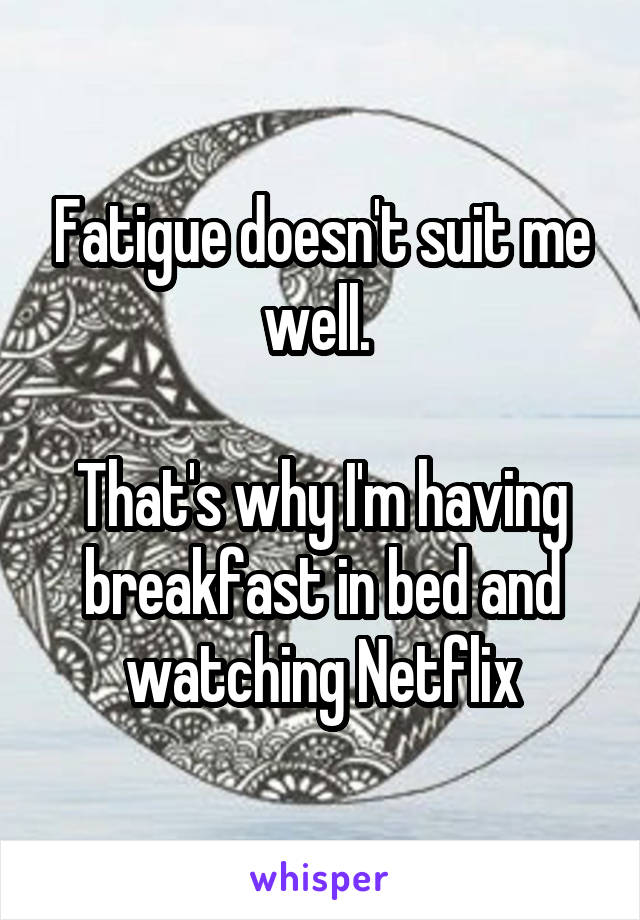 Fatigue doesn't suit me well.

That's why I'm having breakfast in bed and watching Netflix

whisper